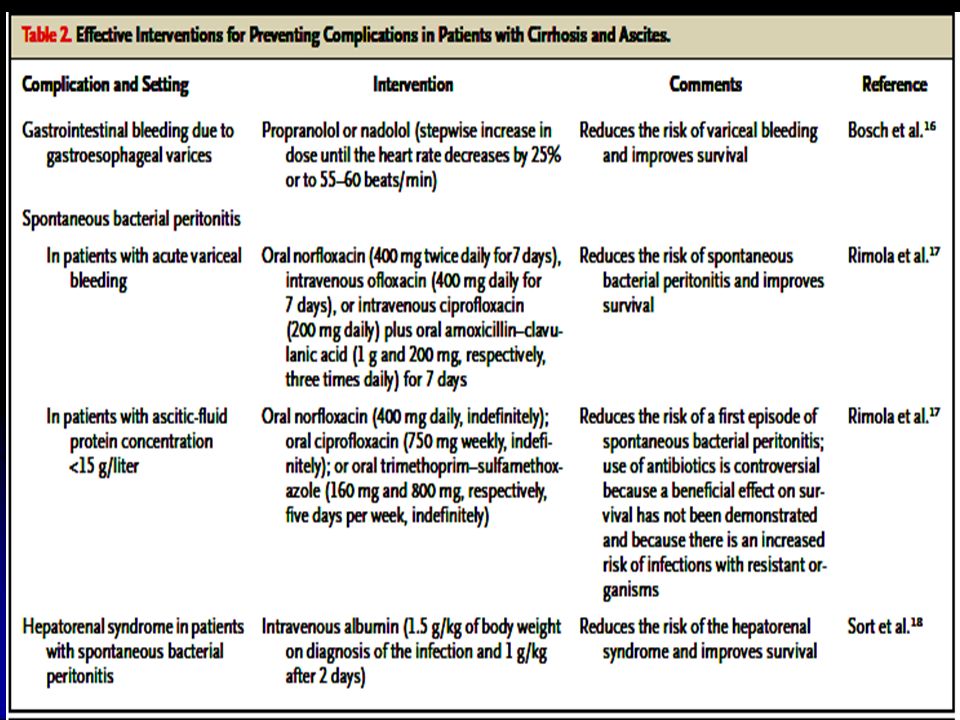 Table 2. Effective Interventions for Preventing Complications in Patients with Cirrhosis and Ascites.

| Complication and Setting | Intervention | Comments | Reference |
|---|---|---|---|
| Gastrointestinal bleeding due to gastroesophageal varices | Propranolol or nadolol (stepwise increase in dose until the heart rate decreases by 25% or to 55–60 beats/min) | Reduces the risk of variceal bleeding and improves survival | Bosch et al.$^{16}$ |
| Spontaneous bacterial peritonitis | | | |
| In patients with acute variceal bleeding | Oral norfloxacin (400 mg twice daily for7 days), intravenous ofloxacin (400 mg daily for 7 days), or intravenous ciprofloxacin (200 mg daily) plus oral amoxicillin–clavulanic acid (1 g and 200 mg, respectively, three times daily) for 7 days | Reduces the risk of spontaneous bacterial peritonitis and improves survival | Rimola et al.$^{17}$ |
| In patients with ascitic-fluid protein concentration <15 g/liter | Oral norfloxacin (400 mg daily, indefinitely); oral ciprofloxacin (750 mg weekly, indefinitely); or oral trimethoprim–sulfamethoxazole (160 mg and 800 mg, respectively, five days per week, indefinitely) | Reduces the risk of a first episode of spontaneous bacterial peritonitis; use of antibiotics is controversial because a beneficial effect on survival has not been demonstrated and because there is an increased risk of infections with resistant organisms | Rimola et al.$^{17}$ |
| Hepatorenal syndrome in patients with spontaneous bacterial peritonitis | Intravenous albumin (1.5 g/kg of body weight on diagnosis of the infection and 1 g/kg after 2 days) | Reduces the risk of the hepatorenal syndrome and improves survival | Sort et al.$^{18}$ |